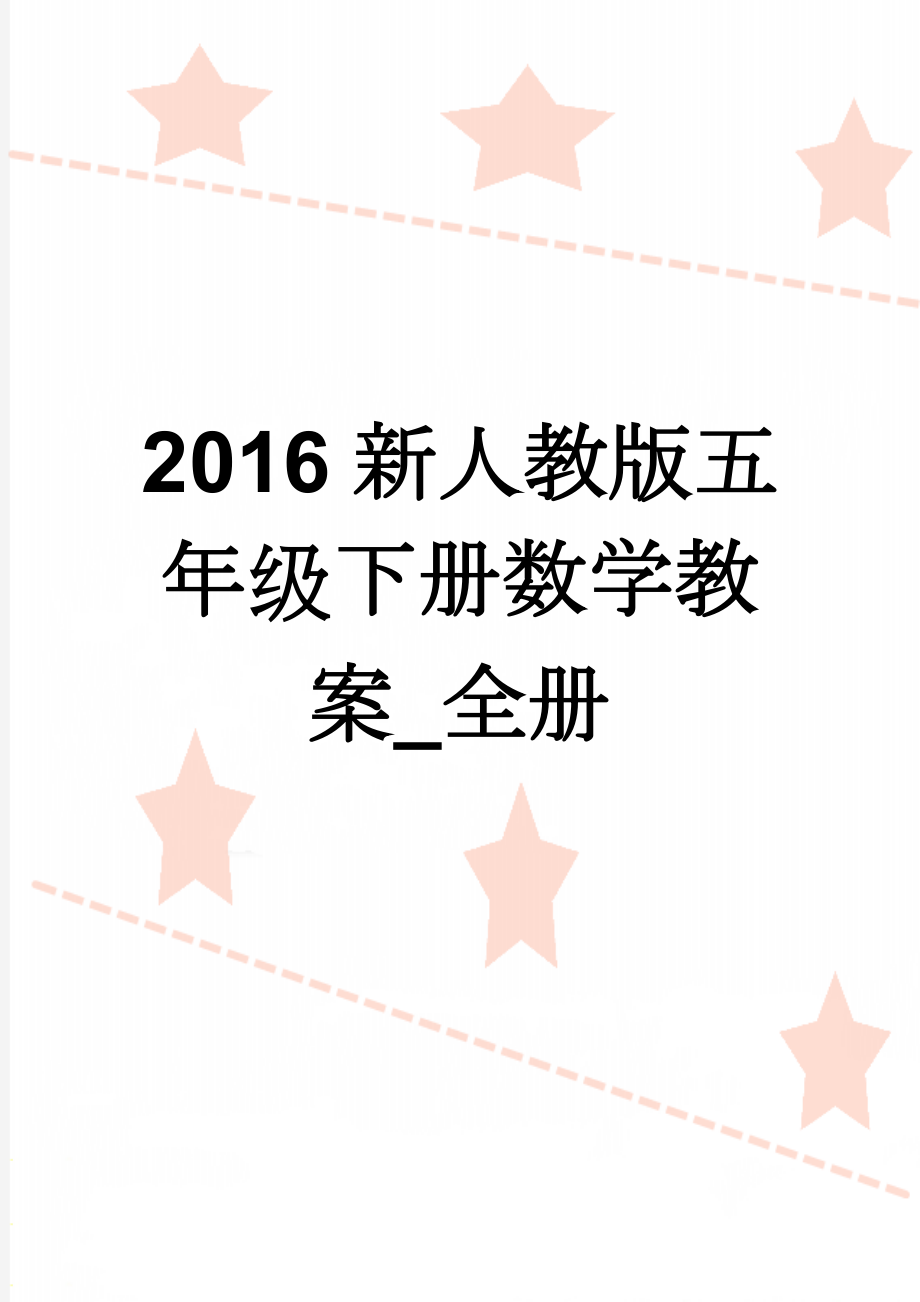 2016新人教版五年级下册数学教案_全册